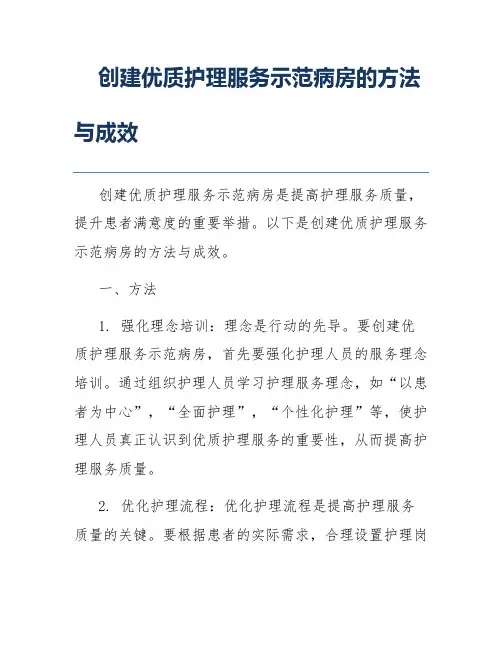 创建优质护理服务示范病房的方法与成效

创建优质护理服务示范病房是提高护理服务质量，提升患者满意度的重要举措。以下是创建优质护理服务示范病房的方法与成效。

一、方法

1. 强化理念培训：理念是行动的先导。要创建优质护理服务示范病房，首先要强化护理人员的服务理念培训。通过组织护理人员学习护理服务理念，如“以患者为中心”，“全面护理”，“个性化护理”等，使护理人员真正认识到优质护理服务的重要性，从而提高护理服务质量。

2. 优化护理流程：优化护理流程是提高护理服务质量的关键。要根据患者的实际需求，合理设置护理岗